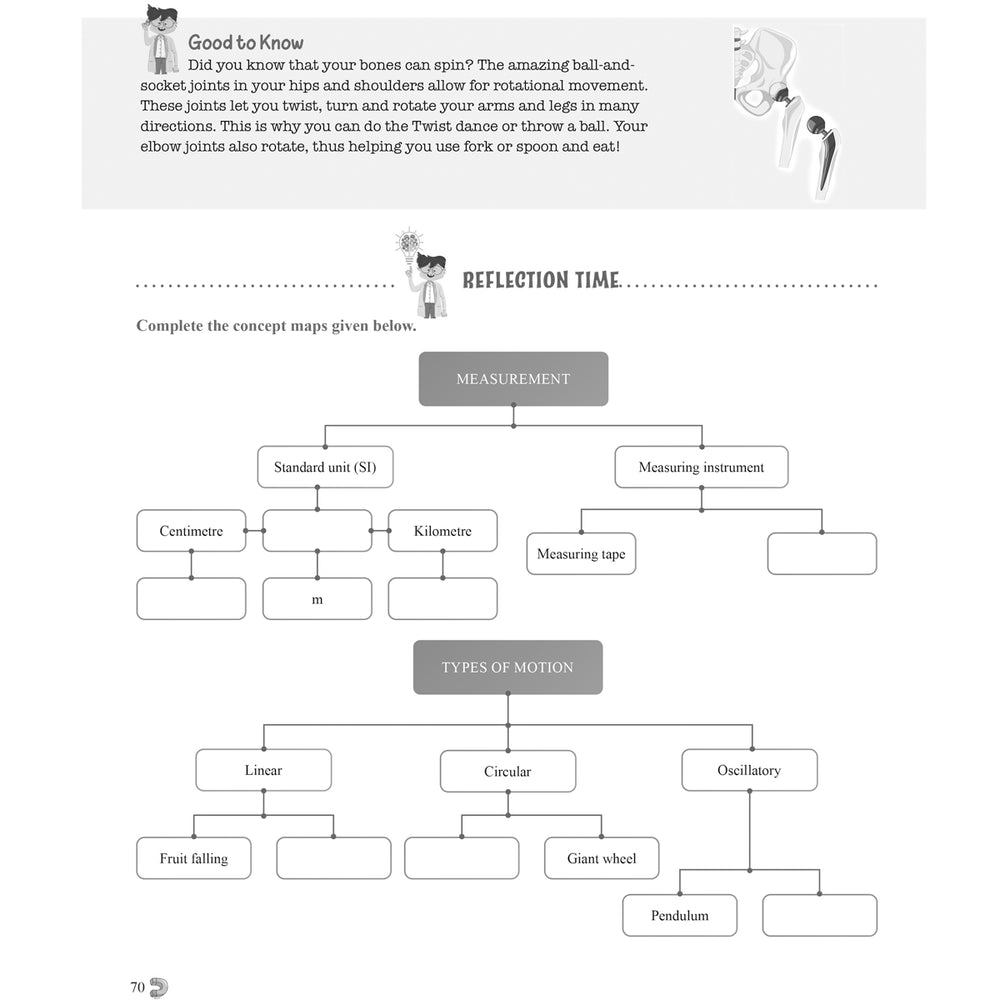 Good to Know

Did you know that your bones can spin? The amazing ball-and-socket joints in your hips and shoulders allow for rotational movement. These joints let you twist, turn and rotate your arms and legs in many directions. This is why you can do the Twist dance or throw a ball. Your elbow joints also rotate, thus helping you use fork or spoon and eat!

REFLECTION TIME

Complete the concept maps given below.

MEASUREMENT

Standard unit (SI)

Measuring instrument

Centimetre

Kilometre

Measuring tape

m

TYPES OF MOTION

Linear

Circular

Oscillatory

Fruit falling

Giant wheel

Pendulum

70